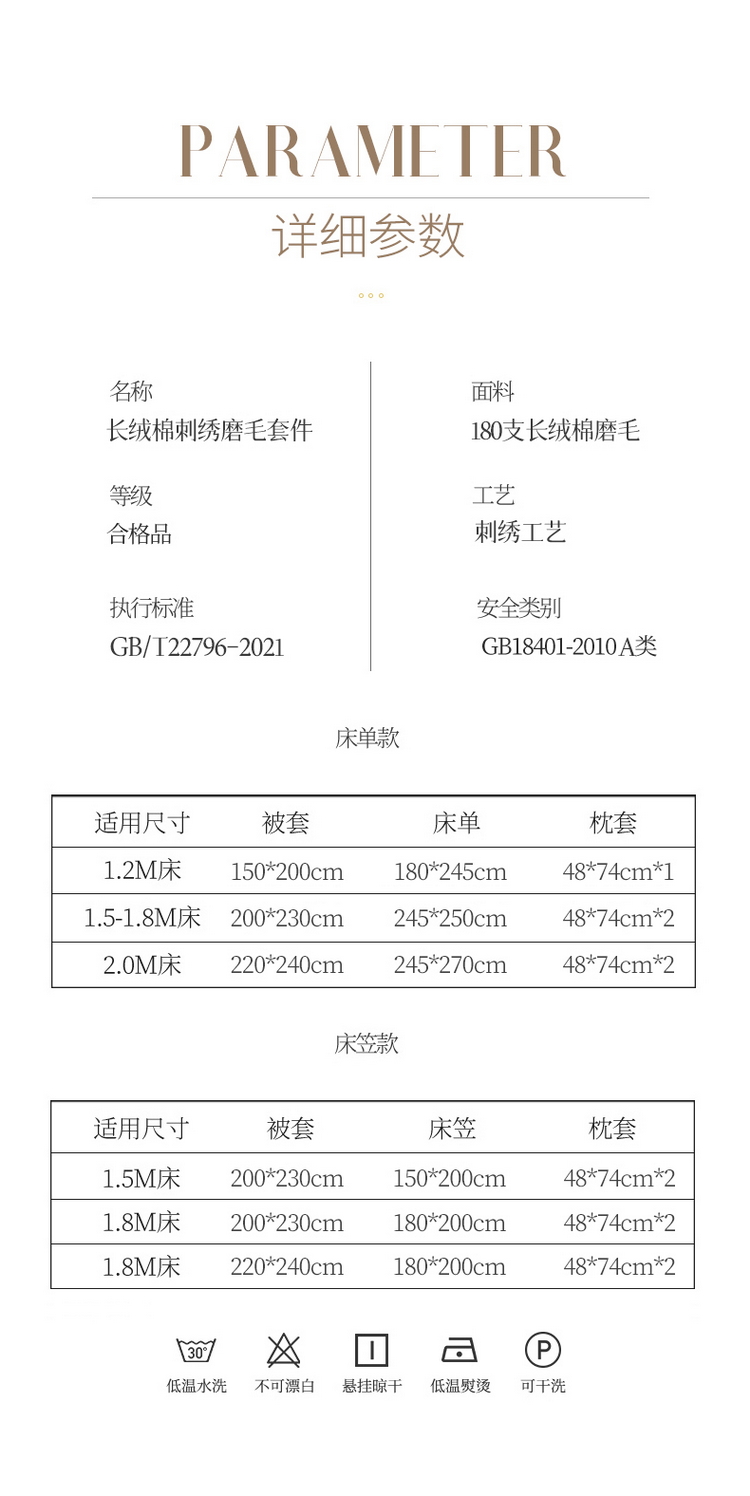 PARAMETER
详细参数

名称
长绒棉刺绣磨毛套件

等级
合格品

执行标准
GB/T22796-2021

面料
180支长绒棉磨毛

工艺
刺绣工艺

安全类别
GB18401-2010 A类

床单款

| 适用尺寸 | 被套 | 床单 | 枕套 |
|---|---|---|---|
| 1.2M床 | 150*200cm | 180*245cm | 48*74cm*1 |
| 1.5-1.8M床 | 200*230cm | 245*250cm | 48*74cm*2 |
| 2.0M床 | 220*240cm | 245*270cm | 48*74cm*2 |

床笠款

| 适用尺寸 | 被套 | 床笠 | 枕套 |
|---|---|---|---|
| 1.5M床 | 200*230cm | 150*200cm | 48*74cm*2 |
| 1.8M床 | 200*230cm | 180*200cm | 48*74cm*2 |
| 1.8M床 | 220*240cm | 180*200cm | 48*74cm*2 |

30°
低温水洗 不可漂白 悬挂晾干 低温熨烫 P 可干洗